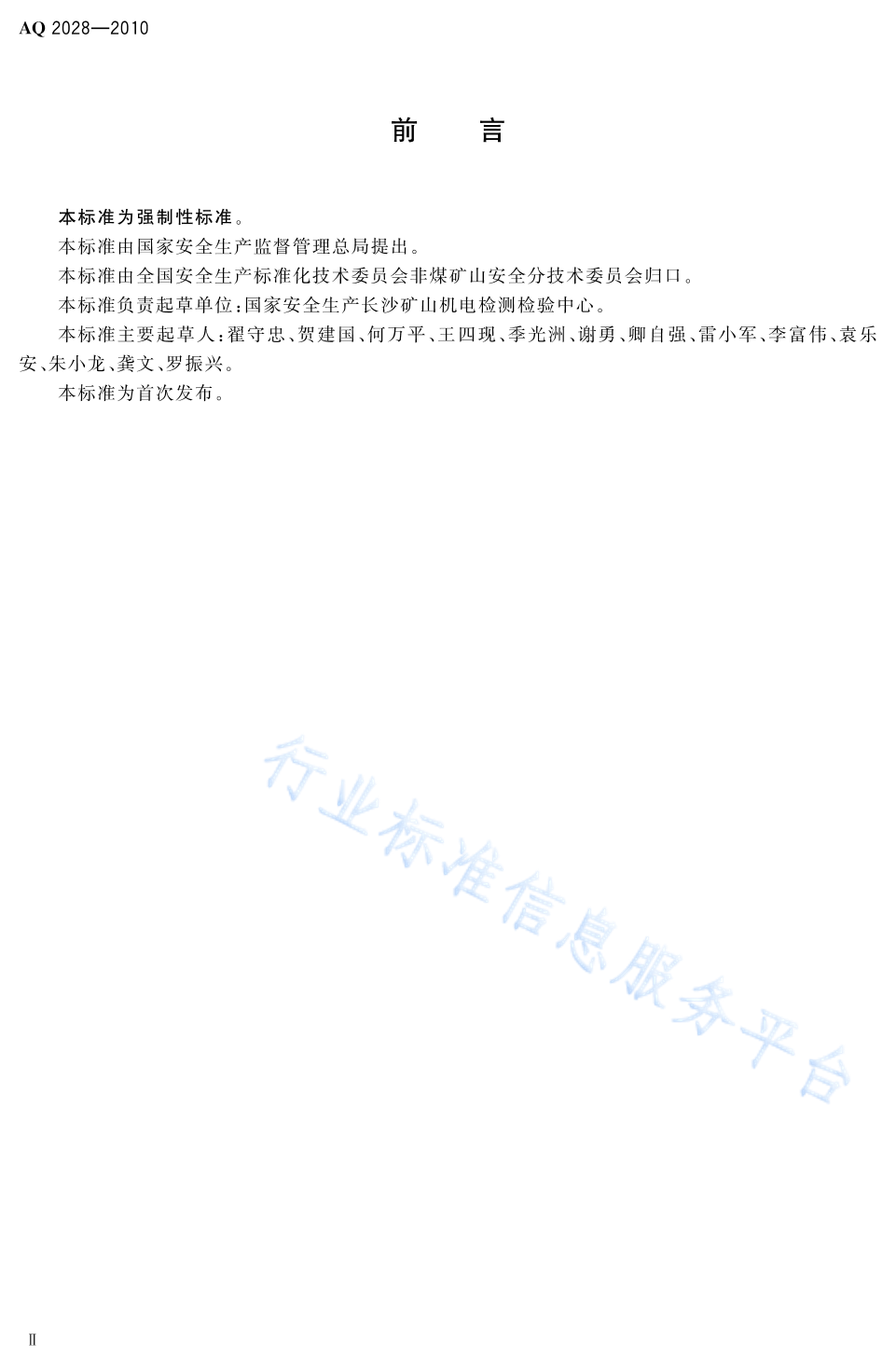 AQ 2028—2010

前　言

本标准为强制性标准。

本标准由国家安全生产监督管理总局提出。

本标准由全国安全生产标准化技术委员会非煤矿山安全分技术委员会归口。

本标准负责起草单位：国家安全生产长沙矿山机电检测检验中心。

本标准主要起草人：翟守忠、贺建国、何万平、王四现、季光洲、谢勇、卿自强、雷小军、李富伟、袁乐安、朱小龙、龚文、罗振兴。

本标准为首次发布。

行业标准信息服务平台

Ⅱ